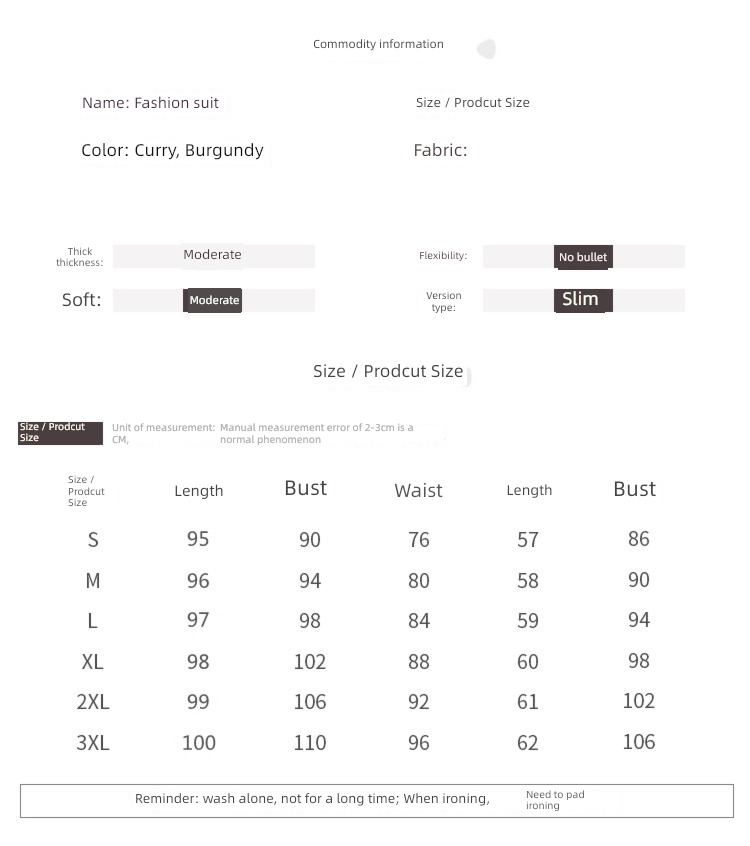 Commodity information

Name: Fashion suit

Size / Prodcut Size

Color: Curry, Burgundy

Fabric:

Thick thickness: Moderate

Flexibility: No bullet

Soft: Moderate

Version type: Slim

Size / Prodcut Size

Size / Prodcut Size

Unit of measurement: CM,

Manual measurement error of 2-3cm is a normal phenomenon

| Size / Prodcut Size | Length | Bust | Waist | Length | Bust |
|---|---|---|---|---|---|
| S | 95 | 90 | 76 | 57 | 86 |
| M | 96 | 94 | 80 | 58 | 90 |
| L | 97 | 98 | 84 | 59 | 94 |
| XL | 98 | 102 | 88 | 60 | 98 |
| 2XL | 99 | 106 | 92 | 61 | 102 |
| 3XL | 100 | 110 | 96 | 62 | 106 |

Reminder: wash alone, not for a long time; When ironing, Need to pad ironing